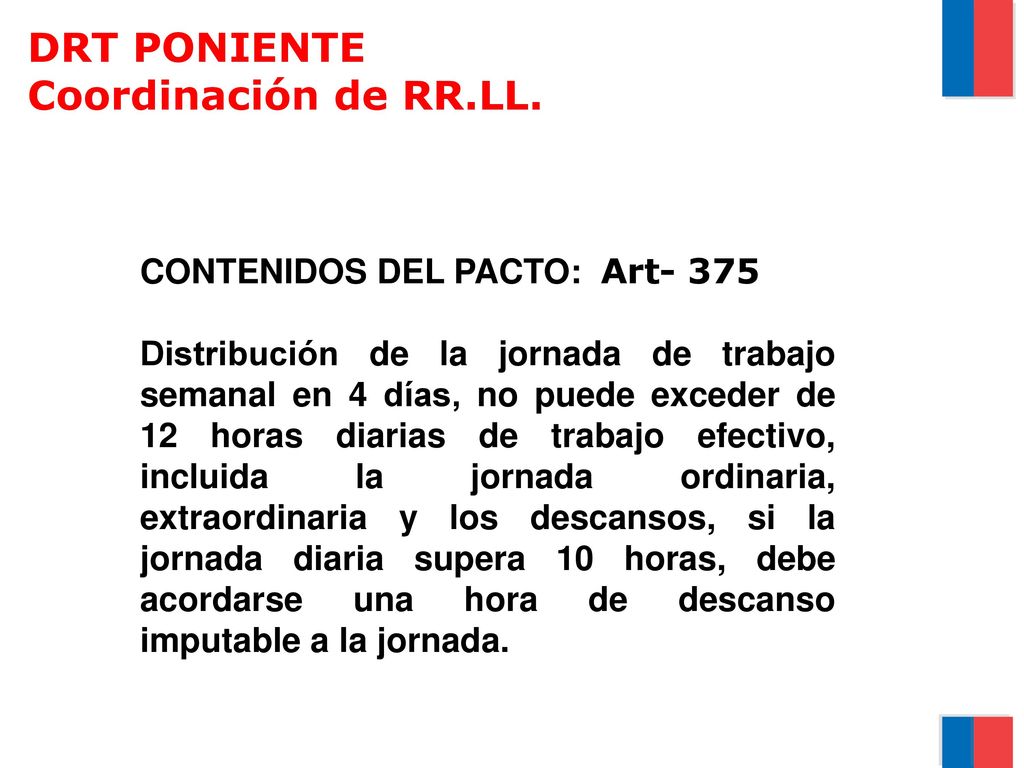 DRT PONIENTE
Coordinación de RR.LL.

CONTENIDOS DEL PACTO: Art- 375

Distribución de la jornada de trabajo semanal en 4 días, no puede exceder de 12 horas diarias de trabajo efectivo, incluida la jornada ordinaria, extraordinaria y los descansos, si la jornada diaria supera 10 horas, debe acordarse una hora de descanso imputable a la jornada.